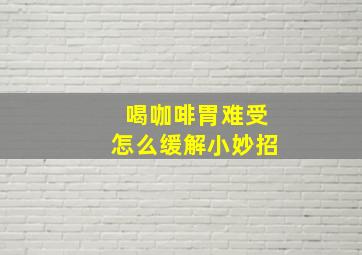 喝咖啡胃难受
怎么缓解小妙招